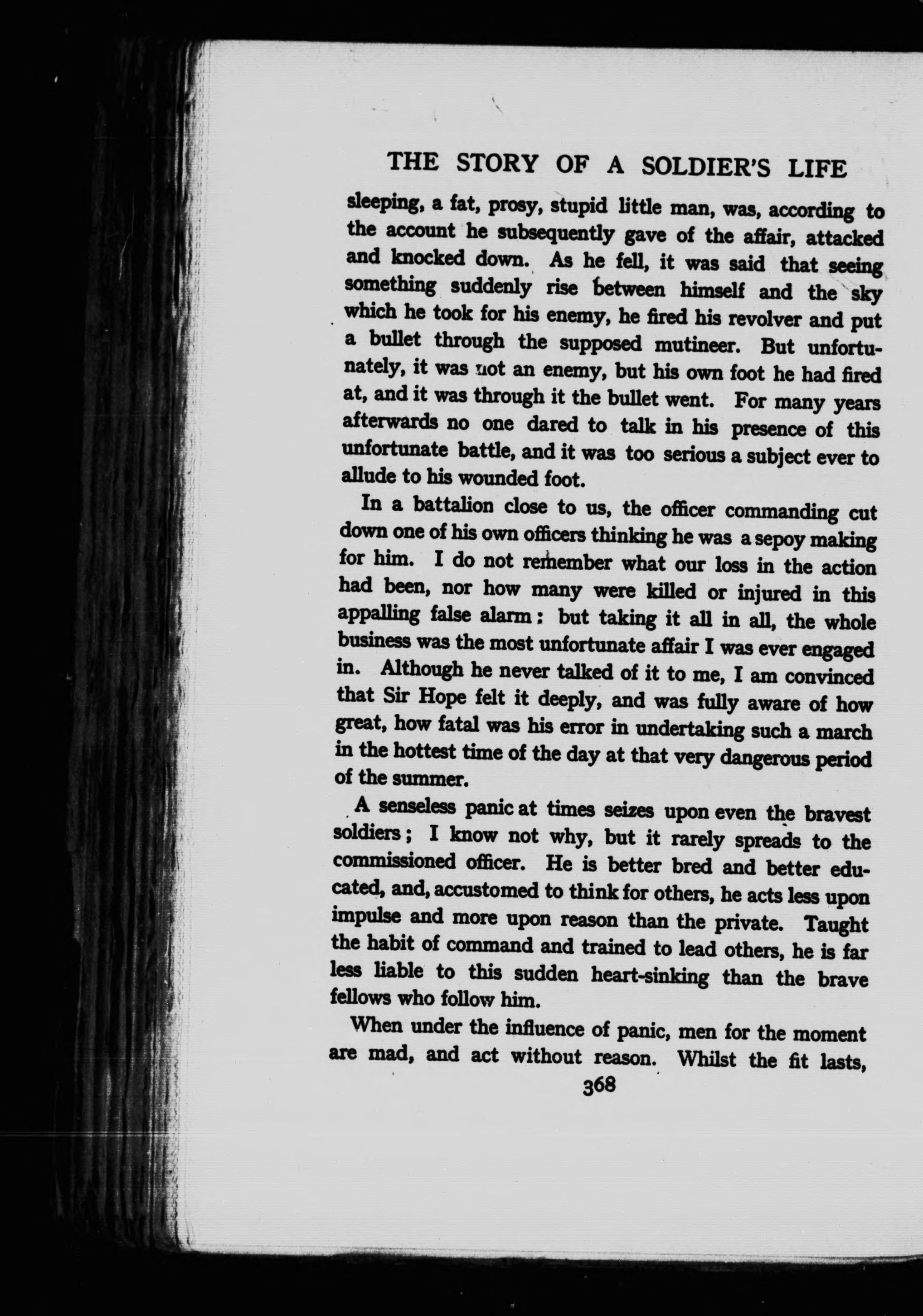 THE STORY OF A SOLDIER'S LIFE

sleeping, a fat, prosy, stupid little man, was, according to the account he subsequently gave of the affair, attacked and knocked down. As he fell, it was said that seeing something suddenly rise between himself and the sky which he took for his enemy, he fired his revolver and put a bullet through the supposed mutineer. But unfortunately, it was not an enemy, but his own foot he had fired at, and it was through it the bullet went. For many years afterwards no one dared to talk in his presence of this unfortunate battle, and it was too serious a subject ever to allude to his wounded foot.

In a battalion close to us, the officer commanding cut down one of his own officers thinking he was a sepoy making for him. I do not remember what our loss in the action had been, nor how many were killed or injured in this appalling false alarm: but taking it all in all, the whole business was the most unfortunate affair I was ever engaged in. Although he never talked of it to me, I am convinced that Sir Hope felt it deeply, and was fully aware of how great, how fatal was his error in undertaking such a march in the hottest time of the day at that very dangerous period of the summer.

A senseless panic at times seizes upon even the bravest soldiers; I know not why, but it rarely spreads to the commissioned officer. He is better bred and better educated, and, accustomed to think for others, he acts less upon impulse and more upon reason than the private. Taught the habit of command and trained to lead others, he is far less liable to this sudden heart-sinking than the brave fellows who follow him.

When under the influence of panic, men for the moment are mad, and act without reason. Whilst the fit lasts,

368